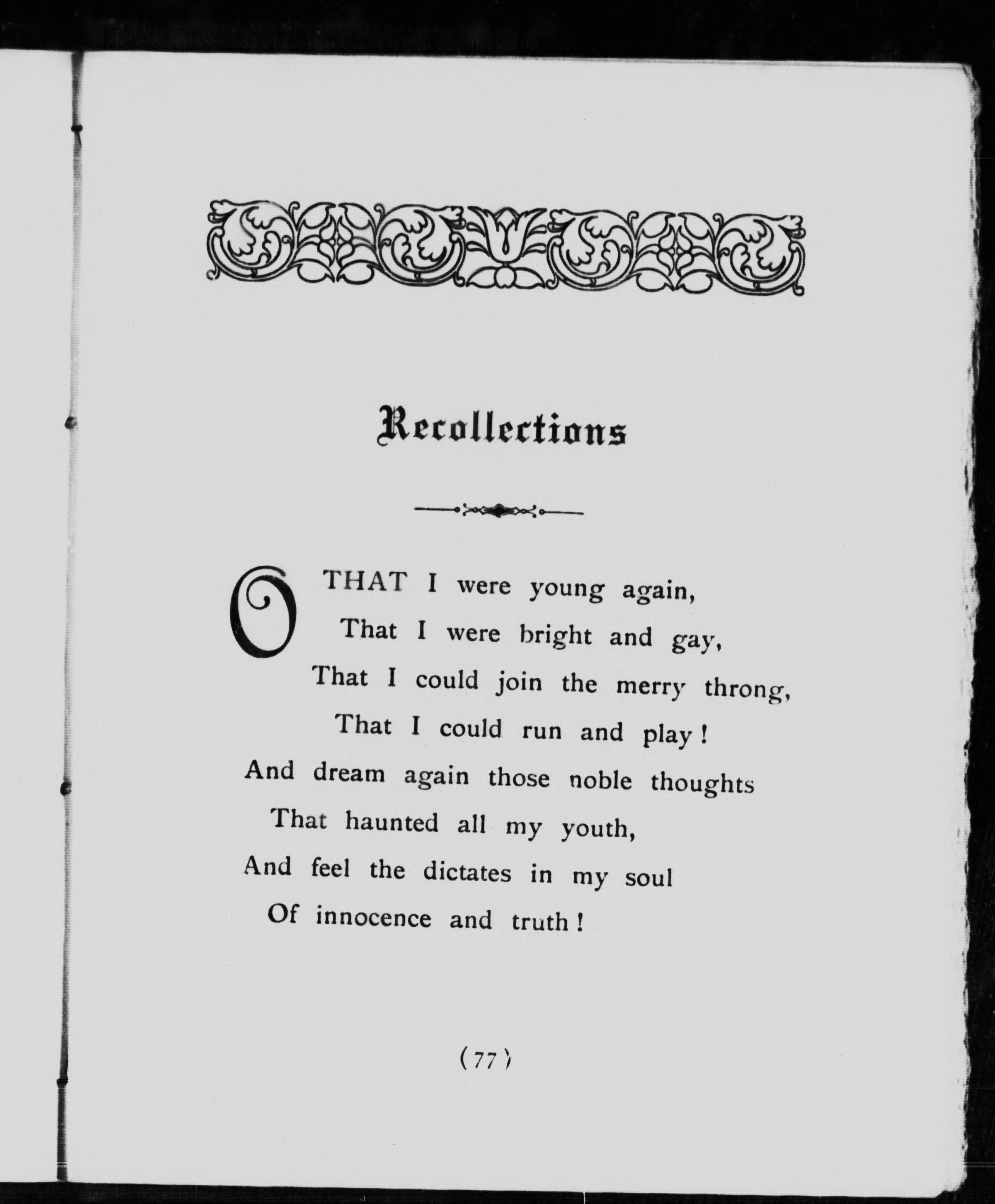 Recollections

O THAT I were young again,
That I were bright and gay,
That I could join the merry throng,
That I could run and play!
And dream again those noble thoughts
That haunted all my youth,
And feel the dictates in my soul
Of innocence and truth!

(77)